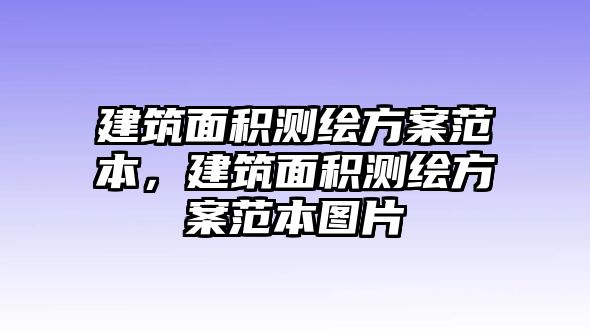 建筑面积测绘方案范本，建筑面积测绘方案范本图片